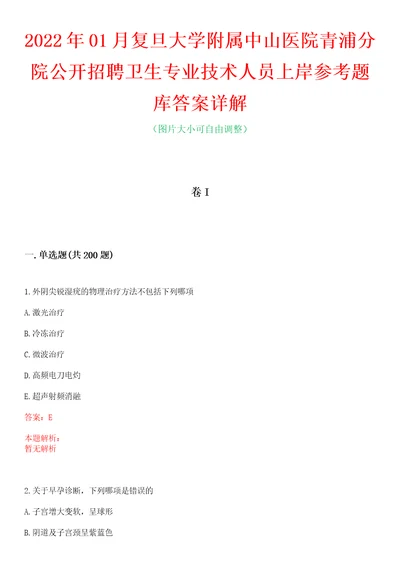 2022年01月复旦大学附属中山医院青浦分院公开招聘卫生专业技术人员上岸参考题库答案详解

（图片大小可自由调整）

卷I

一.单选题(共200题)

1.外阴尖锐湿疣的物理治疗方法不包括下列哪项

A.激光治疗

B.冷冻治疗

C.微波治疗

D.高频电刀电灼

E.超声射频消融

答案：E

本题解析：
暂无解析

2.关于早孕诊断，下列哪项是错误的

A.子宫增大变软，呈球形

B.阴道及子宫颈呈紫蓝色